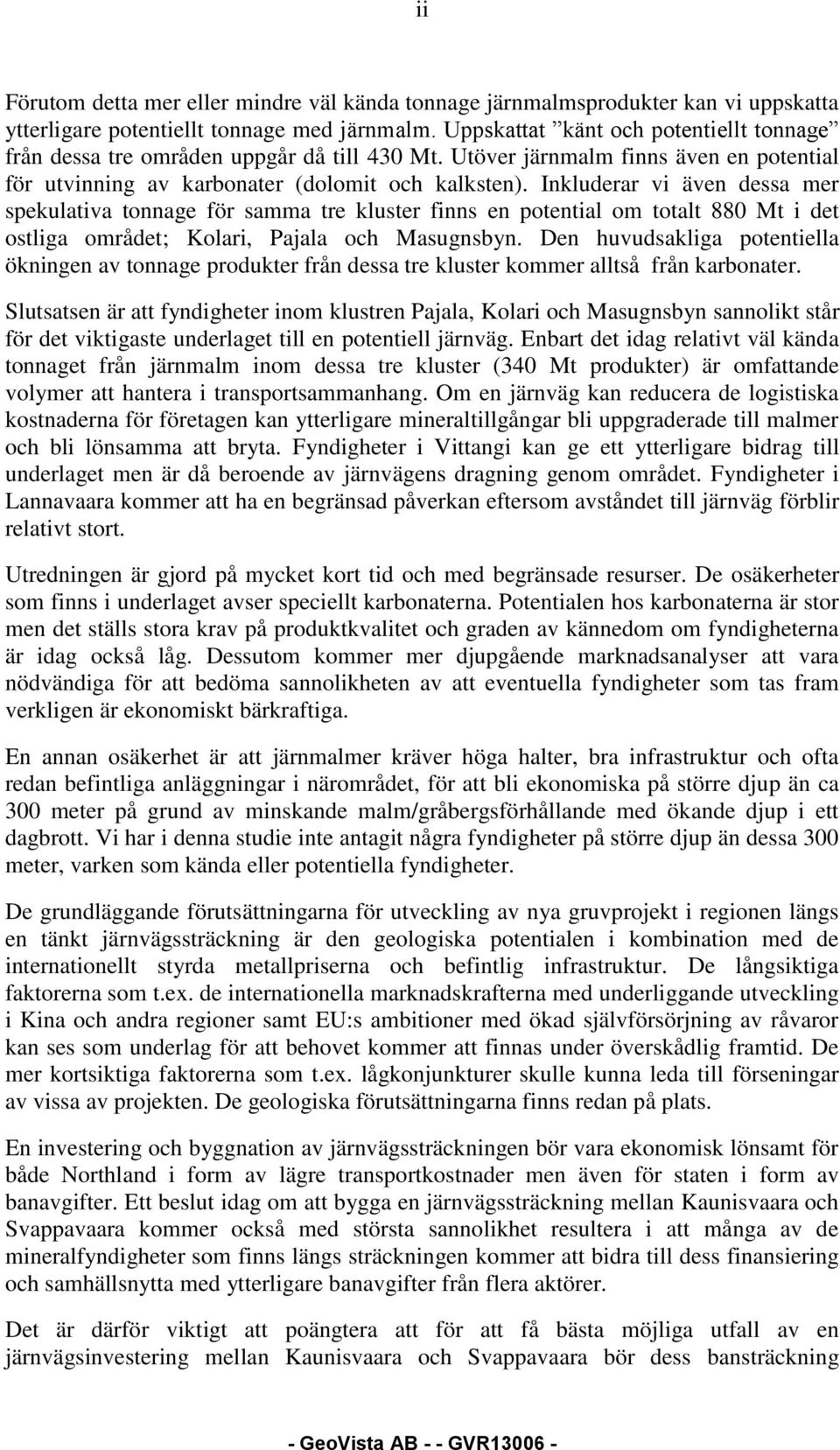 ii

Förutom detta mer eller mindre väl kända tonnage järnmalmsprodukter kan vi uppskatta ytterligare potentiellt tonnage med järnmalm. Uppskattat ”känt och potentiellt tonnage” från dessa tre områden uppgår då till 430 Mt. Utöver järnmalm finns även en potential för utvinning av karbonater (dolomit och kalksten). Inkluderar vi även dessa mer spekulativa tonnage för samma tre kluster finns en potential om totalt 880 Mt i det ostliga området; Kolari, Pajala och Masugnsbyn. Den huvudsakliga potentiella ökningen av tonnage produkter från dessa tre kluster kommer alltså från karbonater.

Slutsatsen är att fyndigheter inom klustren Pajala, Kolari och Masugnsbyn sannolikt står för det viktigaste underlaget till en potentiell järnväg. Enbart det idag relativt väl kända tonnaget från järnmalm inom dessa tre kluster (340 Mt produkter) är omfattande volymer att hantera i transportsammanhang. Om en järnväg kan reducera de logistiska kostnaderna för företagen kan ytterligare mineraltillgångar bli uppgraderade till malmer och bli lönsamma att bryta. Fyndigheter i Vittangi kan ge ett ytterligare bidrag till underlaget men är då beroende av järnvägens dragning genom området. Fyndigheter i Lannavaara kommer att ha en begränsad påverkan eftersom avståndet till järnväg förblir relativt stort.

Utredningen är gjord på mycket kort tid och med begränsade resurser. De osäkerheter som finns i underlaget avser speciellt karbonaterna. Potentialen hos karbonaterna är stor men det ställs stora krav på produktkvalitet och graden av kännedom om fyndigheterna är idag också låg. Dessutom kommer mer djupgående marknadsanalyser att vara nödvändiga för att bedöma sannolikheten av att eventuella fyndigheter som tas fram verkligen är ekonomiskt bärkraftiga.

En annan osäkerhet är att järnmalmer kräver höga halter, bra infrastruktur och ofta redan befintliga anläggningar i närområdet, för att bli ekonomiska på större djup än ca 300 meter på grund av minskande malm/gråbergsförhållande med ökande djup i ett dagbrott. Vi har i denna studie inte antagit några fyndigheter på större djup än dessa 300 meter, varken som kända eller potentiella fyndigheter.

De grundläggande förutsättningarna för utveckling av nya gruvprojekt i regionen längs en tänkt järnvägssträckning är den geologiska potentialen i kombination med de internationellt styrda metallpriserna och befintlig infrastruktur. De långsiktiga faktorerna som t.ex. de internationella marknadskrafterna med underliggande utveckling i Kina och andra regioner samt EU:s ambitioner med ökad självförsörjning av råvaror kan ses som underlag för att behovet kommer att finnas under överskådlig framtid. De mer kortsiktiga faktorerna som t.ex. lågkonjunkturer skulle kunna leda till förseningar av vissa av projekten. De geologiska förutsättningarna finns redan på plats.

En investering och byggnation av järnvägssträckningen bör vara ekonomisk lönsamt för både Northland i form av lägre transportkostnader men även för staten i form av banavgifter. Ett beslut idag om att bygga en järnvägssträckning mellan Kaunisvaara och Svappavaara kommer också med största sannolikhet resultera i att många av de mineralfyndigheter som finns längs sträckningen kommer att bidra till dess finansiering och samhällsnytta med ytterligare banavgifter från flera aktörer.

Det är därför viktigt att poängtera att för att få bästa möjliga utfall av en järnvägsinvestering mellan Kaunisvaara och Svappavaara bör dess bansträckning

- GeoVista AB - - GVR13006 -